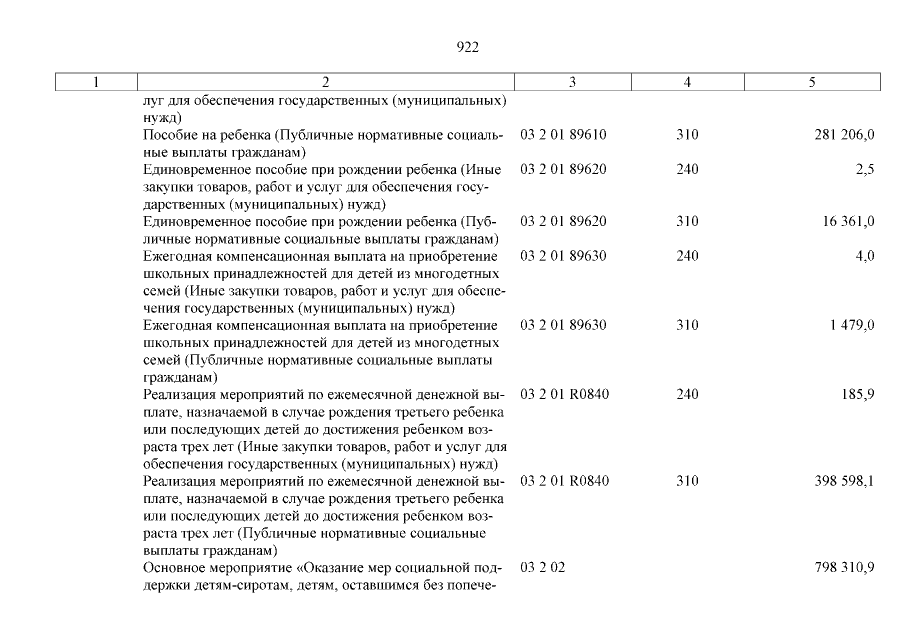 922

| 1 | 2 | 3 | 4 | 5 |
|---|---|---|---|---|
| | луг для обеспечения государственных (муниципальных) нужд) | | | |
| | Пособие на ребенка (Публичные нормативные социальные выплаты гражданам) | 03 2 01 89610 | 310 | 281 206,0 |
| | Единовременное пособие при рождении ребенка (Иные закупки товаров, работ и услуг для обеспечения государственных (муниципальных) нужд) | 03 2 01 89620 | 240 | 2,5 |
| | Единовременное пособие при рождении ребенка (Публичные нормативные социальные выплаты гражданам) | 03 2 01 89620 | 310 | 16 361,0 |
| | Ежегодная компенсационная выплата на приобретение школьных принадлежностей для детей из многодетных семей (Иные закупки товаров, работ и услуг для обеспечения государственных (муниципальных) нужд) | 03 2 01 89630 | 240 | 4,0 |
| | Ежегодная компенсационная выплата на приобретение школьных принадлежностей для детей из многодетных семей (Публичные нормативные социальные выплаты гражданам) | 03 2 01 89630 | 310 | 1 479,0 |
| | Реализация мероприятий по ежемесячной денежной выплате, назначаемой в случае рождения третьего ребенка или последующих детей до достижения ребенком возраста трех лет (Иные закупки товаров, работ и услуг для обеспечения государственных (муниципальных) нужд) | 03 2 01 R0840 | 240 | 185,9 |
| | Реализация мероприятий по ежемесячной денежной выплате, назначаемой в случае рождения третьего ребенка или последующих детей до достижения ребенком возраста трех лет (Публичные нормативные социальные выплаты гражданам) | 03 2 01 R0840 | 310 | 398 598,1 |
| | Основное мероприятие «Оказание мер социальной поддержки детям-сиротам, детям, оставшимся без попече- | 03 2 02 | | 798 310,9 |